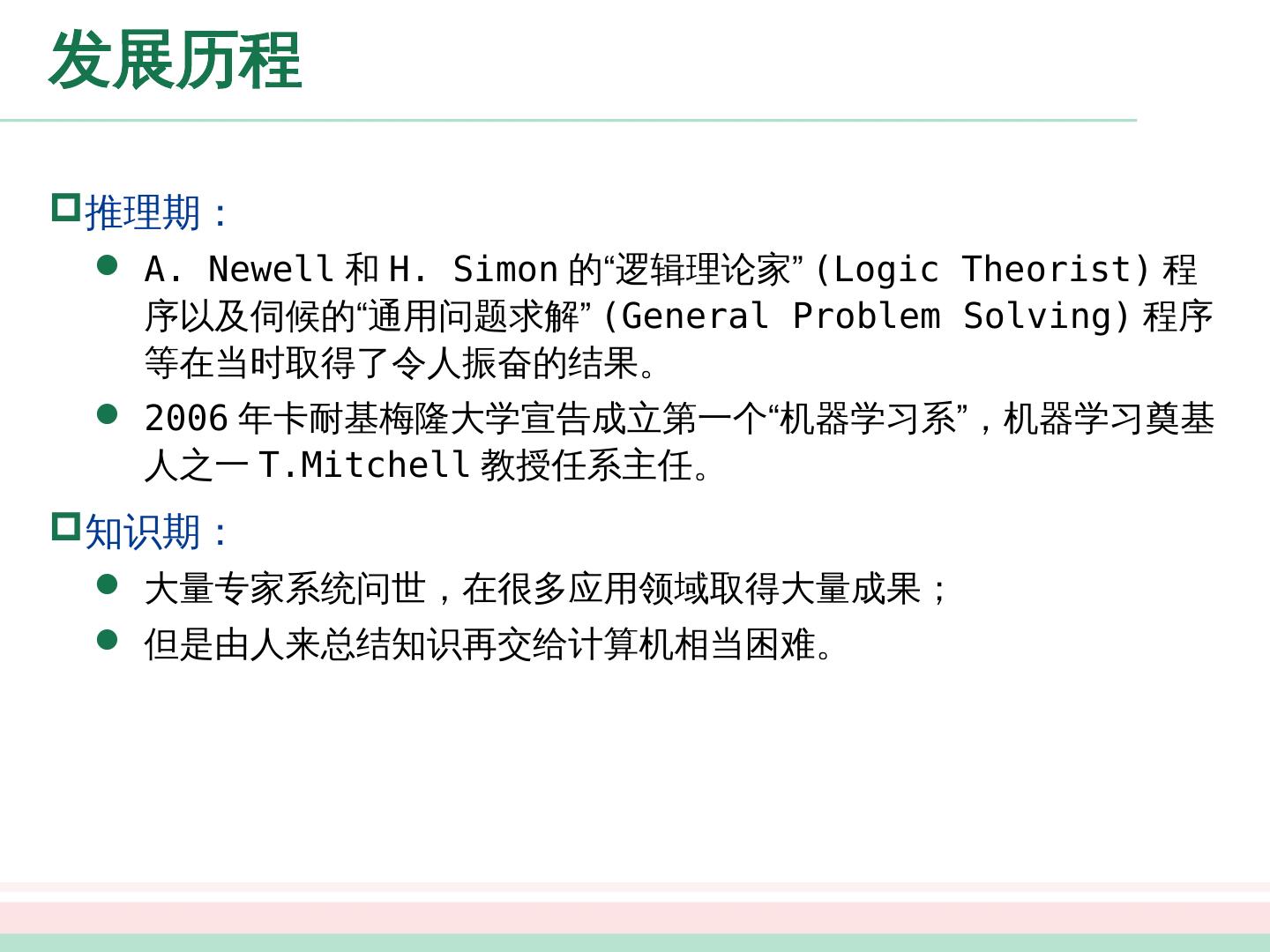 发展历程

☐推理期：

• A. Newell和H. Simon的“逻辑理论家”(Logic Theorist)程序以及伺候的“通用问题求解”(General Problem Solving)程序等在当时取得了令人振奋的结果。

• 2006年卡耐基梅隆大学宣告成立第一个“机器学习系”，机器学习奠基人之一T.Mitchell教授任系主任。

☐知识期：

• 大量专家系统问世，在很多应用领域取得大量成果；

• 但是由人来总结知识再交给计算机相当困难。